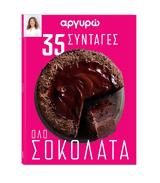 αργυρώ

35 ΣΥΝΤΑΓΕΣ

ΟΛΟ ΣΟΚΟΛΑΤΑ